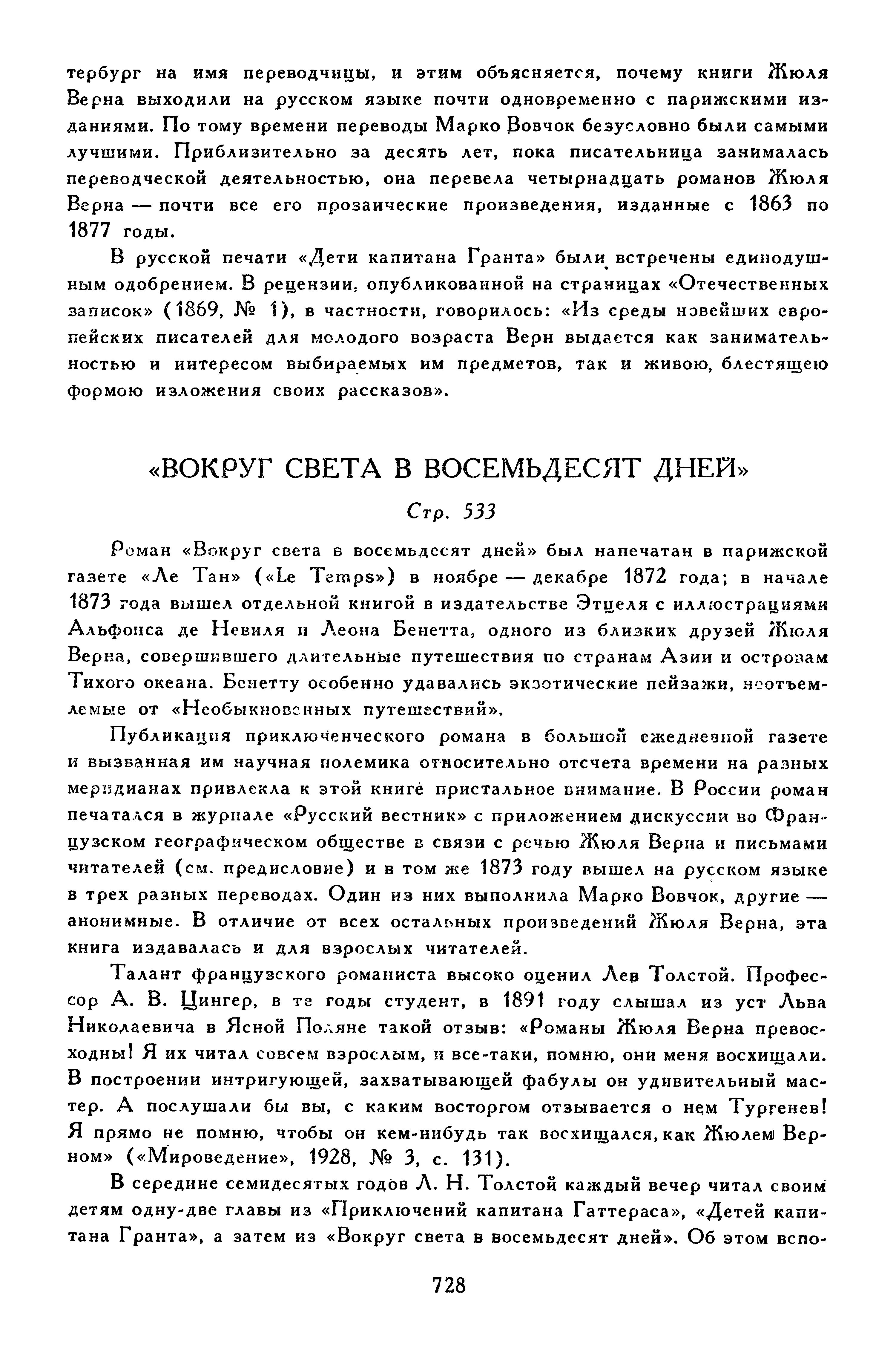 тербург на имя переводчицы, и этим объясняется, почему книги Жюля Верна выходили на русском языке почти одновременно с парижскими изданиями. По тому времени переводы Марко Вовчок безусловно были самыми лучшими. Приблизительно за десять лет, пока писательница занималась переводческой деятельностью, она перевела четырнадцать романов Жюля Верна — почти все его прозаические произведения, изданные с 1863 по 1877 годы.

В русской печати «Дети капитана Гранта» были встречены единодушным одобрением. В рецензии, опубликованной на страницах «Отечественных записок» (1869, № 1), в частности, говорилось: «Из среды новейших европейских писателей для молодого возраста Верн выдается как занимательностью и интересом выбираемых им предметов, так и живою, блестящею формою изложения своих рассказов».

«ВОКРУГ СВЕТА В ВОСЕМЬДЕСЯТ ДНЕЙ»

Стр. 533

Роман «Вокруг света в восемьдесят дней» был напечатан в парижской газете «Ле Тан» («Le Temps») в ноябре — декабре 1872 года; в начале 1873 года вышел отдельной книгой в издательстве Этцеля с иллюстрациями Альфонса де Невиля и Леона Бенетта, одного из близких друзей Жюля Верна, совершившего длительные путешествия по странам Азии и островам Тихого океана. Бенетту особенно удавались экзотические пейзажи, неотъемлемые от «Необыкновенных путешествий».

Публикация приключенческого романа в большой ежедневной газете и вызванная им научная полемика относительно отсчета времени на разных меридианах привлекла к этой книге пристальное внимание. В России роман печатался в журнале «Русский вестник» с приложением дискуссии во Французском географическом обществе в связи с речью Жюля Верна и письмами читателей (см. предисловие) и в том же 1873 году вышел на русском языке в трех разных переводах. Один из них выполнила Марко Вовчок, другие — анонимные. В отличие от всех остальных произведений Жюля Верна, эта книга издавалась и для взрослых читателей.

Талант французского романиста высоко оценил Лев Толстой. Профессор А. В. Цингер, в те годы студент, в 1891 году слышал из уст Льва Николаевича в Ясной Поляне такой отзыв: «Романы Жюля Верна превосходны! Я их читал совсем взрослым, и все-таки, помню, они меня восхищали. В построении интригующей, захватывающей фабулы он удивительный мастер. А послушали бы вы, с каким восторгом отзывается о нем Тургенев! Я прямо не помню, чтобы он кем-нибудь так восхищался, как Жюлем Верном» («Мироведение», 1928, № 3, с. 131).

В середине семидесятых годов Л. Н. Толстой каждый вечер читал своим детям одну-две главы из «Приключений капитана Гаттераса», «Детей капитана Гранта», а затем из «Вокруг света в восемьдесят дней». Об этом вспо-

728